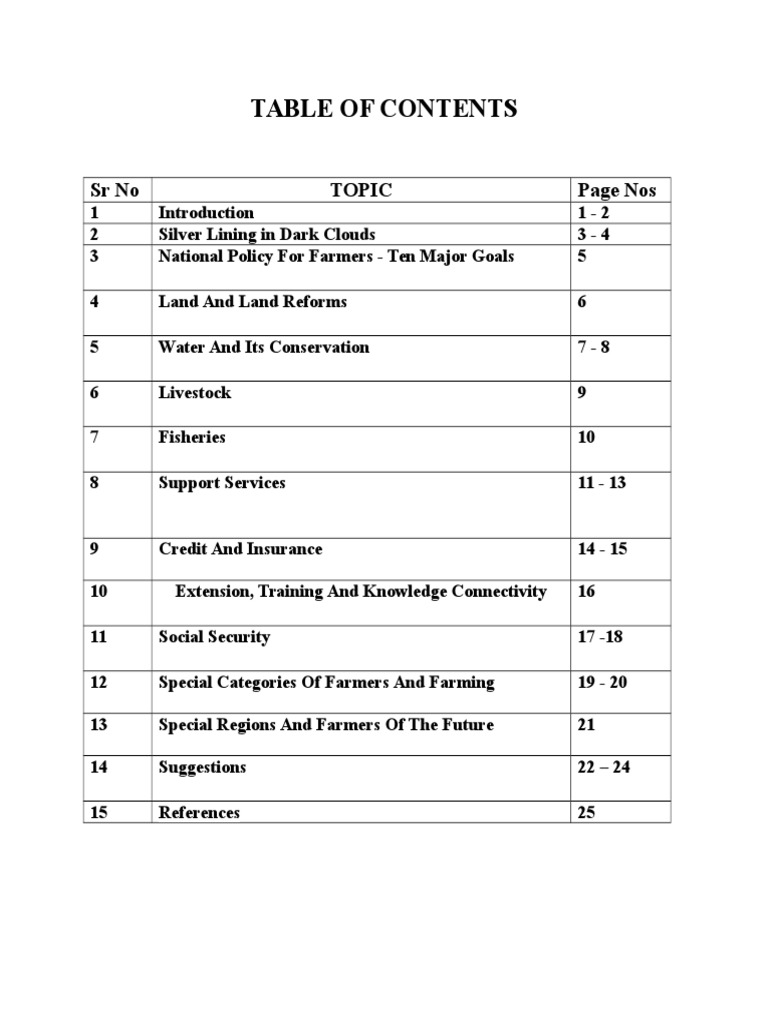 TABLE OF CONTENTS

| Sr No | TOPIC | Page Nos |
|---|---|---|
| 1 | Introduction | 1 - 2 |
| 2 | Silver Lining in Dark Clouds | 3 - 4 |
| 3 | National Policy For Farmers - Ten Major Goals | 5 |
| 4 | Land And Land Reforms | 6 |
| 5 | Water And Its Conservation | 7 - 8 |
| 6 | Livestock | 9 |
| 7 | Fisheries | 10 |
| 8 | Support Services | 11 - 13 |
| 9 | Credit And Insurance | 14 - 15 |
| 10 | Extension, Training And Knowledge Connectivity | 16 |
| 11 | Social Security | 17 -18 |
| 12 | Special Categories Of Farmers And Farming | 19 - 20 |
| 13 | Special Regions And Farmers Of The Future | 21 |
| 14 | Suggestions | 22 – 24 |
| 15 | References | 25 |